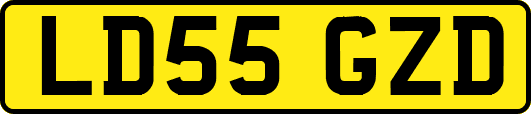 LD55 GZD